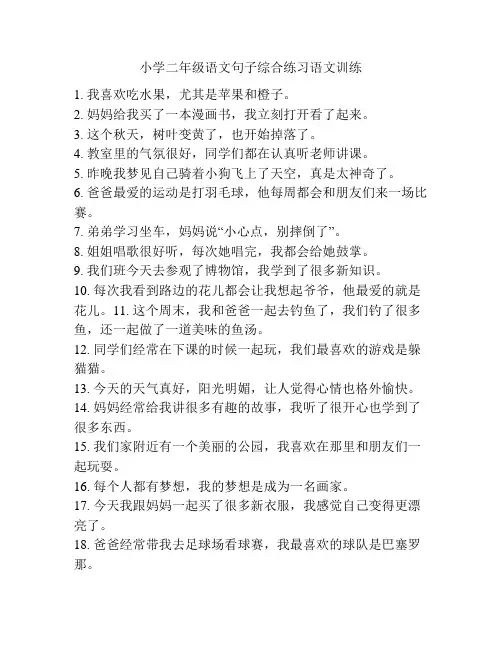 小学二年级语文句子综合练习语文训练

1. 我喜欢吃水果，尤其是苹果和橙子。
2. 妈妈给我买了一本漫画书，我立刻打开看了起来。
3. 这个秋天，树叶变黄了，也开始掉落了。
4. 教室里的气氛很好，同学们都在认真听老师讲课。
5. 昨晚我梦见自己骑着小狗飞上了天空，真是太神奇了。
6. 爸爸最爱的运动是打羽毛球，他每周都会和朋友们来一场比赛。
7. 弟弟学习坐车，妈妈说“小心点，别摔倒了”。
8. 姐姐唱歌很好听，每次她唱完，我都会给她鼓掌。
9. 我们班今天去参观了博物馆，我学到了很多新知识。
10. 每次我看到路边的花儿都会让我想起爷爷，他最爱的就是花儿。11. 这个周末，我和爸爸一起去钓鱼了，我们钓了很多鱼，还一起做了一道美味的鱼汤。
12. 同学们经常在下课的时候一起玩，我们最喜欢的游戏是躲猫猫。
13. 今天的天气真好，阳光明媚，让人觉得心情也格外愉快。
14. 妈妈经常给我讲很多有趣的故事，我听了很开心也学到了很多东西。
15. 我们家附近有一个美丽的公园，我喜欢在那里和朋友们一起玩耍。
16. 每个人都有梦想，我的梦想是成为一名画家。
17. 今天我跟妈妈一起买了很多新衣服，我感觉自己变得更漂亮了。
18. 爸爸经常带我去足球场看球赛，我最喜欢的球队是巴塞罗那。